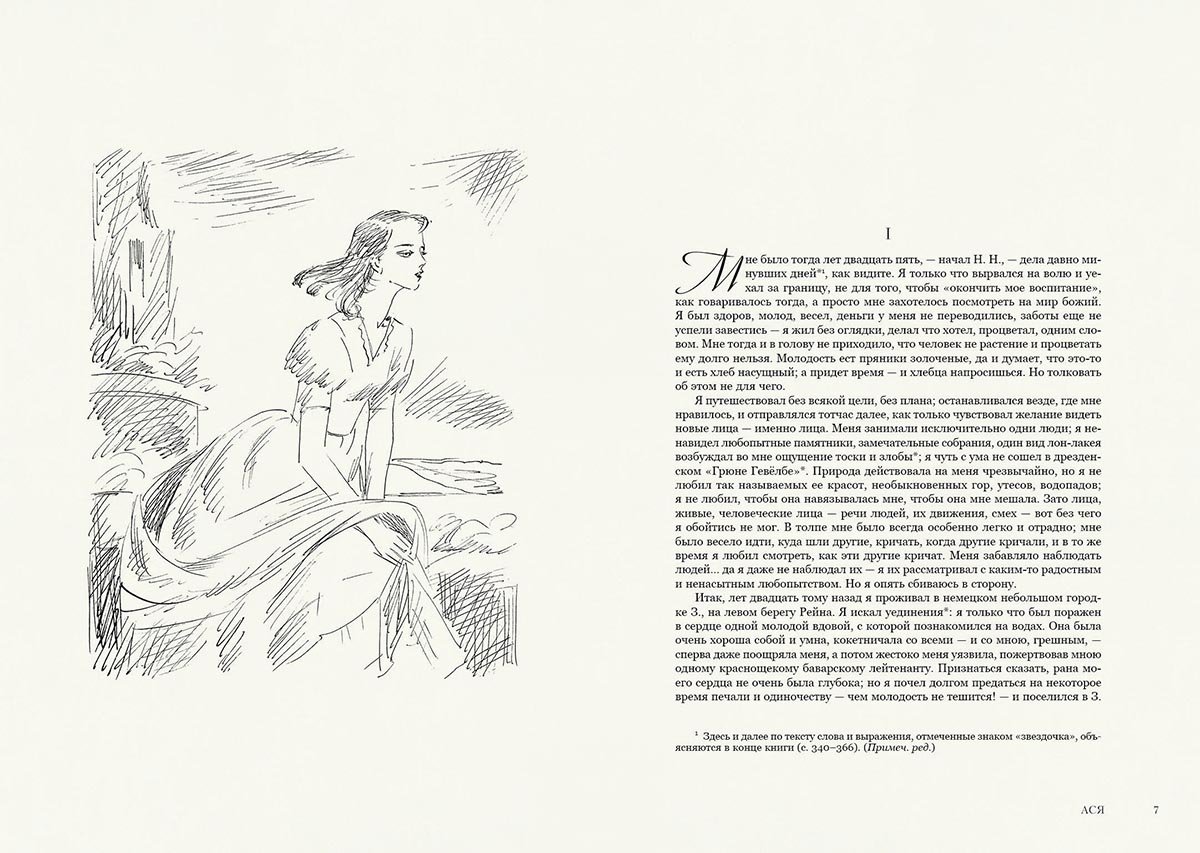 I

Мне было тогда лет двадцать пять, — начал Н. Н., — дела давно минувших дней*¹, как видите. Я только что вырвался на волю и уехал за границу, не для того, чтобы «окончить мое воспитание», как говаривалось тогда, а просто мне захотелось посмотреть на мир божий. Я был здоров, молод, весел, деньги у меня не переводились, заботы еще не успели завестись — я жил без оглядки, делал что хотел, процветал, одним словом. Мне тогда и в голову не приходило, что человек не растение и процветать ему долго нельзя. Молодость ест пряники золоченые, да и думает, что это-то и есть хлеб насущный; а придет время — и хлебца напросишься. Но толковать об этом не для чего.

Я путешествовал без всякой цели, без плана; останавливался везде, где мне нравилось, и отправлялся тотчас далее, как только чувствовал желание видеть новые лица — именно лица. Меня занимали исключительно одни люди; я ненавидел любопытные памятники, замечательные собрания, один вид лон-лакея возбуждал во мне ощущение тоски и злобы*; я чуть с ума не сошел в дрезденском «Грюне Гевёлбе»*. Природа действовала на меня чрезвычайно, но я не любил так называемых ее красот, необыкновенных гор, утесов, водопадов; я не любил, чтобы она навязывалась мне, чтобы она мне мешала. Зато лица, живые, человеческие лица — речи людей, их движения, смех — вот без чего я обойтись не мог. В толпе мне было всегда особенно легко и отрадно; мне было весело идти, куда шли другие, кричать, когда другие кричали, и в то же время я любил смотреть, как эти другие кричат. Меня забавляло наблюдать людей... да я даже не наблюдал их — я их рассматривал с каким-то радостным и ненасытным любопытством. Но я опять сбиваюсь в сторону.

Итак, лет двадцать тому назад я проживал в немецком небольшом городке З., на левом берегу Рейна. Я искал уединения*: я только что был поражен в сердце одной молодой вдовой, с которой познакомился на водах. Она была очень хороша собой и умна, кокетничала со всеми — и со мною, грешным, — сперва даже поощряла меня, а потом жестоко меня уязвила, пожертвовав мною одному краснощекому баварскому лейтенанту. Признаться сказать, рана моего сердца не очень была глубока; но я почел долгом предаться на некоторое время печали и одиночеству — чем молодость не тешится! — и поселился в З.

¹ Здесь и далее по тексту слова и выражения, отмеченные знаком «звездочка», объясняются в конце книги (с. 340–366). (Примеч. ред.)

АСЯ 7